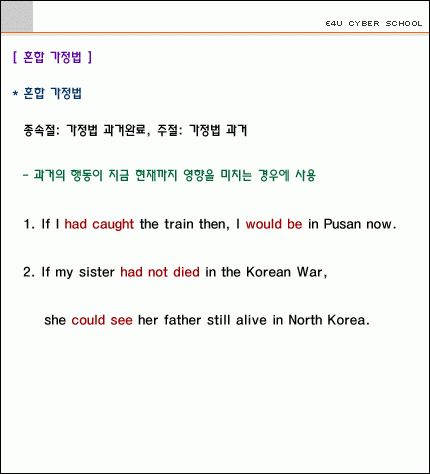 E4U CYBER SCHOOL

[ 혼합 가정법 ]

* 혼합 가정법

종속절: 가정법 과거완료, 주절: 가정법 과거

- 과거의 행동이 지금 현재까지 영향을 미치는 경우에 사용

1. If I had caught the train then, I would be in Pusan now.

2. If my sister had not died in the Korean War,

she could see her father still alive in North Korea.